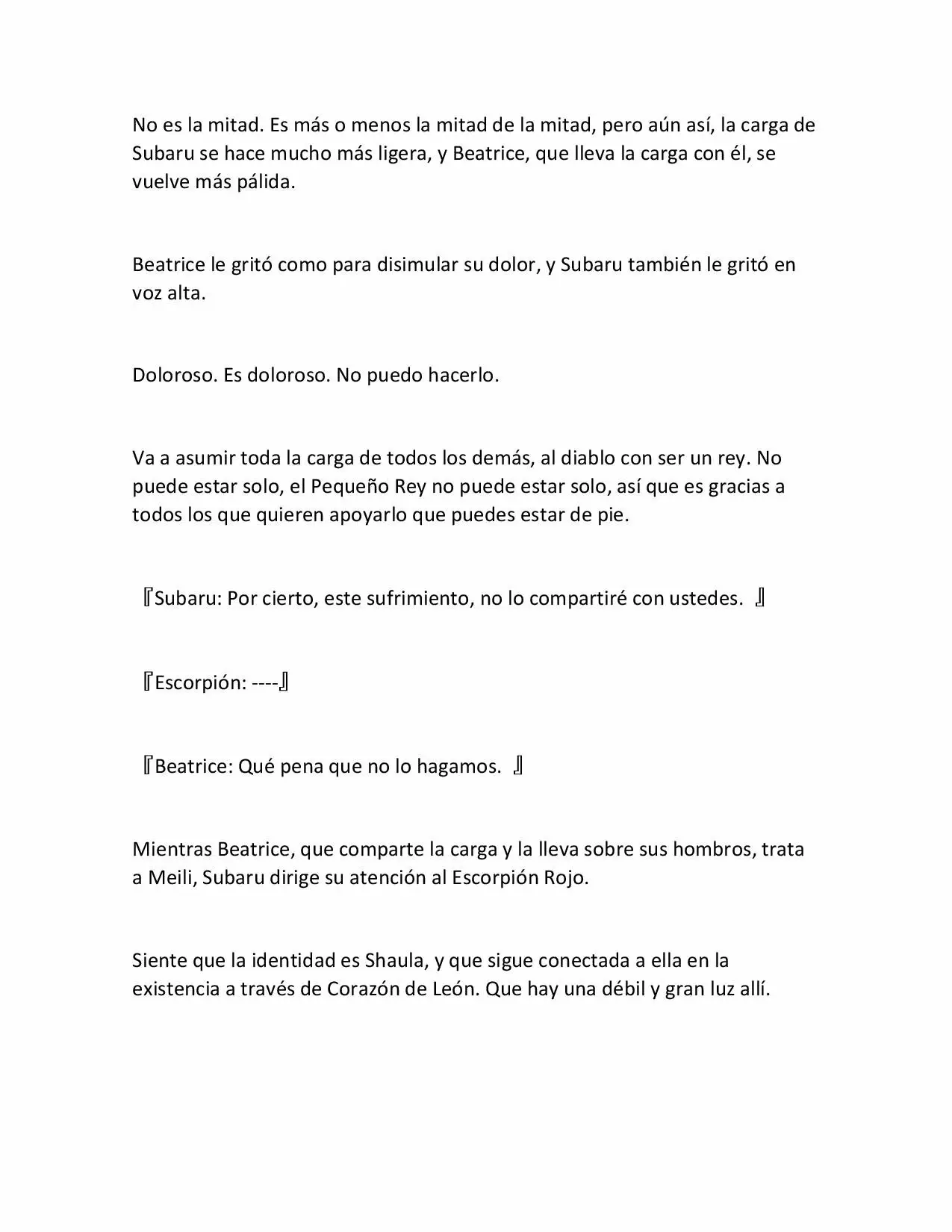 No es la mitad. Es más o menos la mitad de la mitad, pero aún así, la carga de Subaru se hace mucho más ligera, y Beatrice, que lleva la carga con él, se vuelve más pálida.

Beatrice le gritó como para disimular su dolor, y Subaru también le gritó en voz alta.

Doloroso. Es doloroso. No puedo hacerlo.

Va a asumir toda la carga de todos los demás, al diablo con ser un rey. No puede estar solo, el Pequeño Rey no puede estar solo, así que es gracias a todos los que quieren apoyarlo que puedes estar de pie.

『Subaru: Por cierto, este sufrimiento, no lo compartiré con ustedes. 』

『Escorpión: ----』

『Beatrice: Qué pena que no lo hagamos. 』

Mientras Beatrice, que comparte la carga y la lleva sobre sus hombros, trata a Meili, Subaru dirige su atención al Escorpión Rojo.

Siente que la identidad es Shaula, y que sigue conectada a ella en la existencia a través de Corazón de León. Que hay una débil y gran luz allí.